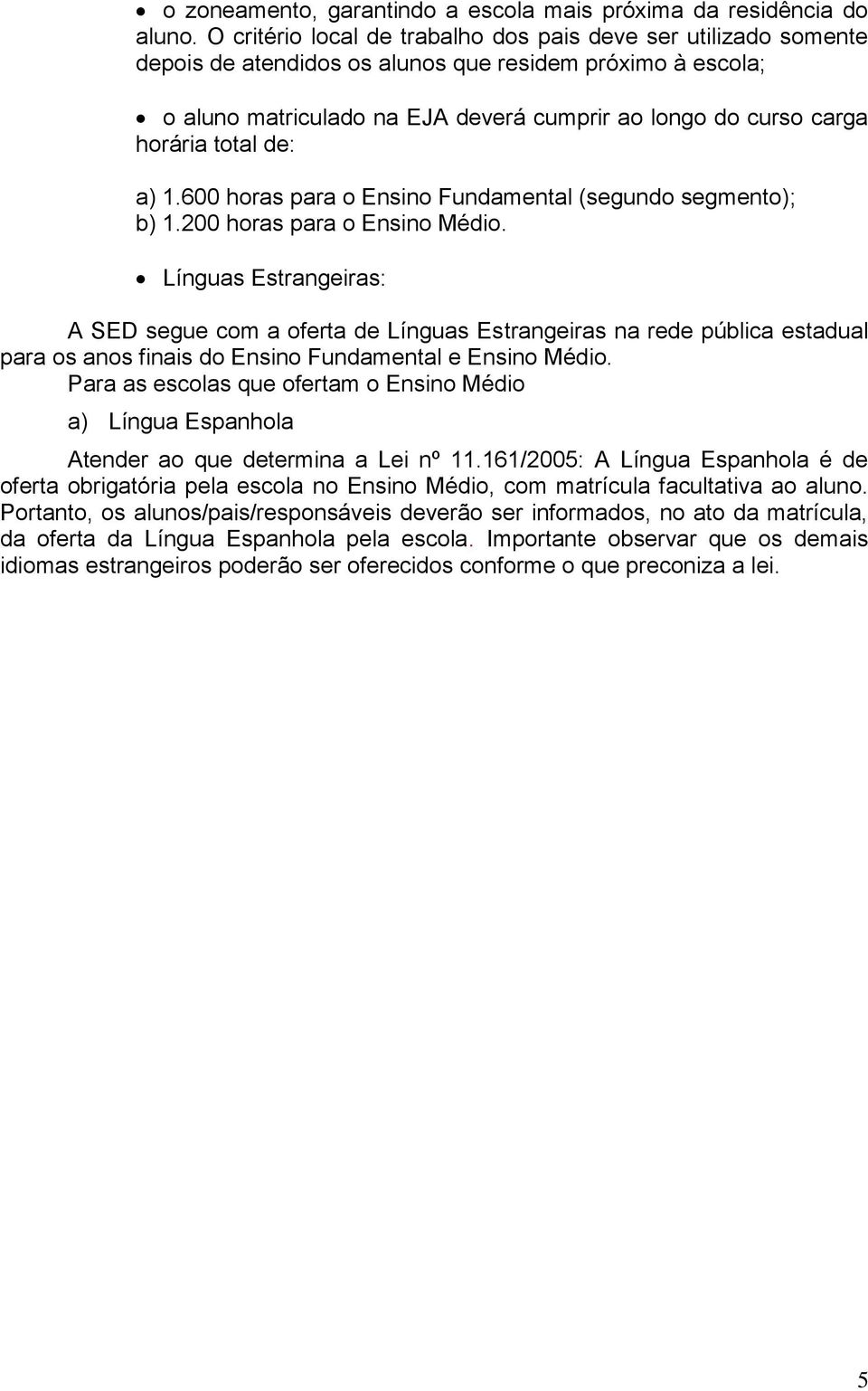 • o zoneamento, garantindo a escola mais próxima da residência do aluno. O critério local de trabalho dos pais deve ser utilizado somente depois de atendidos os alunos que residem próximo à escola;

• o aluno matriculado na EJA deverá cumprir ao longo do curso carga horária total de:

a) 1.600 horas para o Ensino Fundamental (segundo segmento);
b) 1.200 horas para o Ensino Médio.

• Línguas Estrangeiras:

A SED segue com a oferta de Línguas Estrangeiras na rede pública estadual para os anos finais do Ensino Fundamental e Ensino Médio.
Para as escolas que ofertam o Ensino Médio

a) Língua Espanhola

Atender ao que determina a Lei nº 11.161/2005: A Língua Espanhola é de oferta obrigatória pela escola no Ensino Médio, com matrícula facultativa ao aluno. Portanto, os alunos/pais/responsáveis deverão ser informados, no ato da matrícula, da oferta da Língua Espanhola pela escola. Importante observar que os demais idiomas estrangeiros poderão ser oferecidos conforme o que preconiza a lei.

5